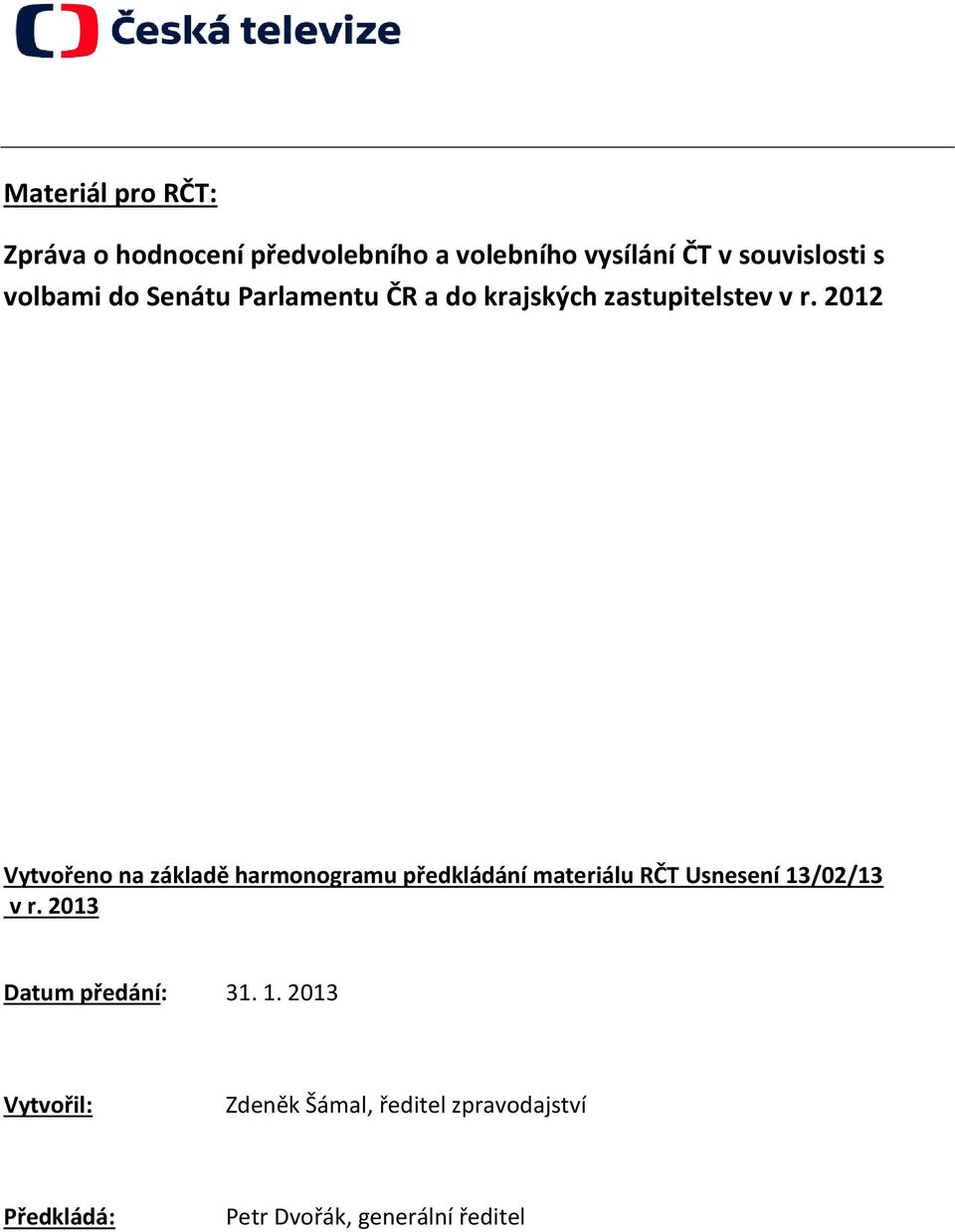 Česká televize

Materiál pro RČT:

Zpráva o hodnocení předvolebního a volebního vysílání ČT v souvislosti s volbami do Senátu Parlamentu ČR a do krajských zastupitelstev v r. 2012

Vytvořeno na základě harmonogramu předkládání materiálu RČT Usnesení 13/02/13 v r. 2013

Datum předání: 31. 1. 2013

Vytvořil: Zdeněk Šámal, ředitel zpravodajství

Předkládá: Petr Dvořák, generální ředitel